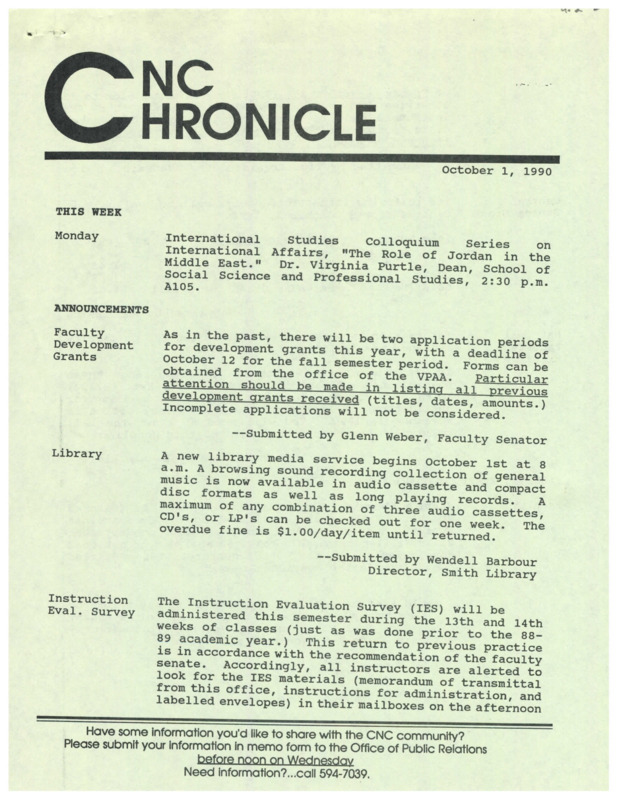 CNC
CHRONICLE

October 1, 1990

THIS WEEK

Monday

International Studies Colloquium Series on International Affairs, "The Role of Jordan in the Middle East." Dr. Virginia Purtle, Dean, School of Social Science and Professional Studies, 2:30 p.m. A105.

ANNOUNCEMENTS

Faculty Development Grants

As in the past, there will be two application periods for development grants this year, with a deadline of October 12 for the fall semester period. Forms can be obtained from the office of the VPAA. Particular attention should be made in listing all previous development grants received (titles, dates, amounts.) Incomplete applications will not be considered.

--Submitted by Glenn Weber, Faculty Senator

Library

A new library media service begins October 1st at 8 a.m. A browsing sound recording collection of general music is now available in audio cassette and compact disc formats as well as long playing records. A maximum of any combination of three audio cassettes, CD's, or LP's can be checked out for one week. The overdue fine is $1.00/day/item until returned.

--Submitted by Wendell Barbour
Director, Smith Library

Instruction Eval. Survey

The Instruction Evaluation Survey (IES) will be administered this semester during the 13th and 14th weeks of classes (just as was done prior to the 88-89 academic year.) This return to previous practice is in accordance with the recommendation of the faculty senate. Accordingly, all instructors are alerted to look for the IES materials (memorandum of transmittal from this office, instructions for administration, and labelled envelopes) in their mailboxes on the afternoon

Have some information you'd like to share with the CNC community?
Please submit your information in memo form to the Office of Public Relations
before noon on Wednesday
Need information?...call 594-7039.